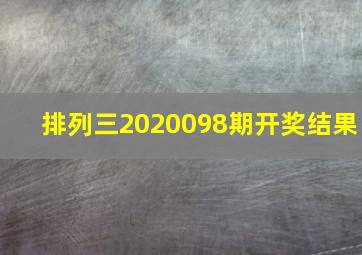 排列三2020098期开奖结果